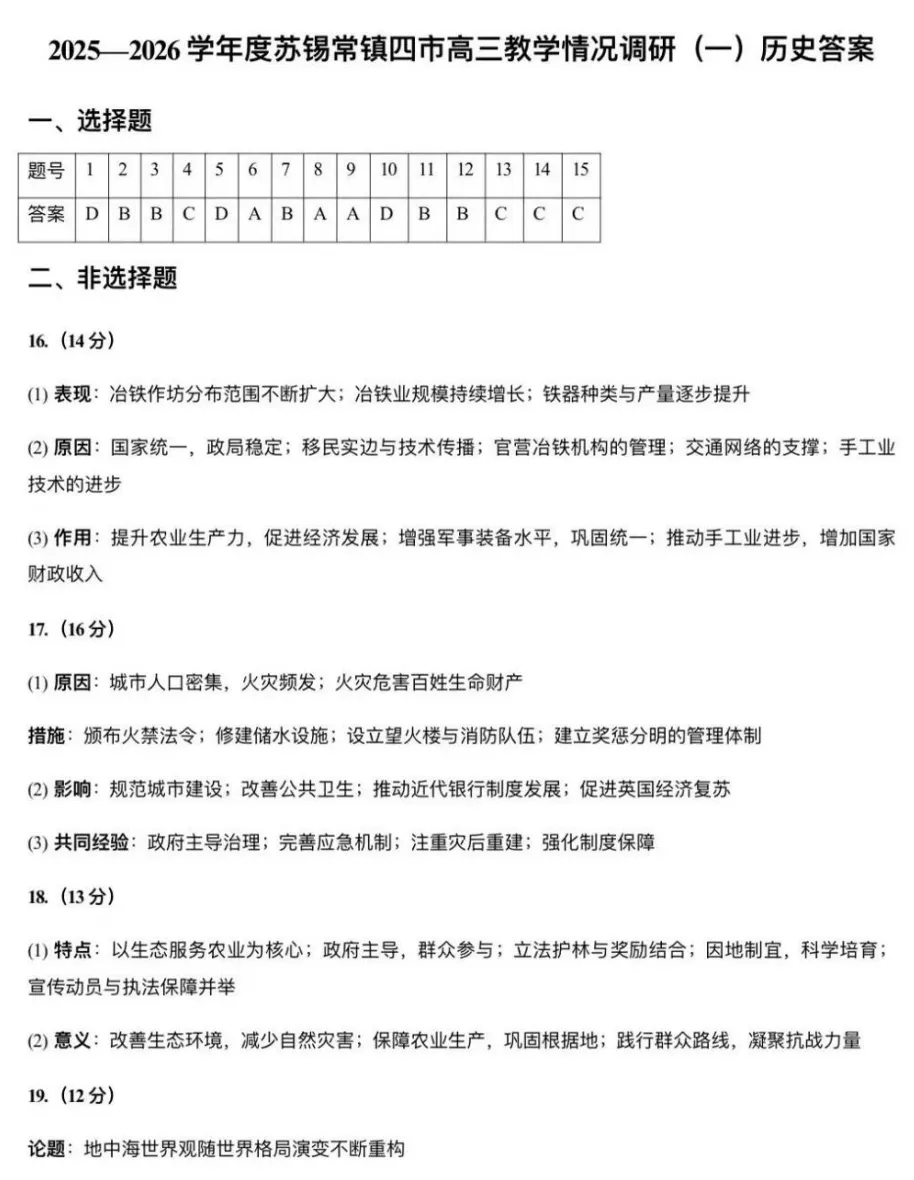 2025—2026 学年度苏锡常镇四市高三教学情况调研（一）历史答案

一、选择题

| 题号 | 1 | 2 | 3 | 4 | 5 | 6 | 7 | 8 | 9 | 10 | 11 | 12 | 13 | 14 | 15 |
|---|---|---|---|---|---|---|---|---|---|---|---|---|---|---|---|
| 答案 | D | B | B | C | D | A | B | A | A | D | B | B | C | C | C |

二、非选择题

16.（14 分）

(1) 表现：冶铁作坊分布范围不断扩大；冶铁业规模持续增长；铁器种类与产量逐步提升

(2) 原因：国家统一，政局稳定；移民实边与技术传播；官营冶铁机构的管理；交通网络的支撑；手工业技术的进步

(3) 作用：提升农业生产力，促进经济发展；增强军事装备水平，巩固统一；推动手工业进步，增加国家财政收入

17.（16 分）

(1) 原因：城市人口密集，火灾频发；火灾危害百姓生命财产

措施：颁布火禁法令；修建储水设施；设立望火楼与消防队伍；建立奖惩分明的管理体制

(2) 影响：规范城市建设；改善公共卫生；推动近代银行制度发展；促进英国经济复苏

(3) 共同经验：政府主导治理；完善应急机制；注重灾后重建；强化制度保障

18.（13 分）

(1) 特点：以生态服务农业为核心；政府主导，群众参与；立法护林与奖励结合；因地制宜，科学培育；宣传动员与执法保障并举

(2) 意义：改善生态环境，减少自然灾害；保障农业生产，巩固根据地；践行群众路线，凝聚抗战力量

19.（12 分）

论题：地中海世界观随世界格局演变不断重构